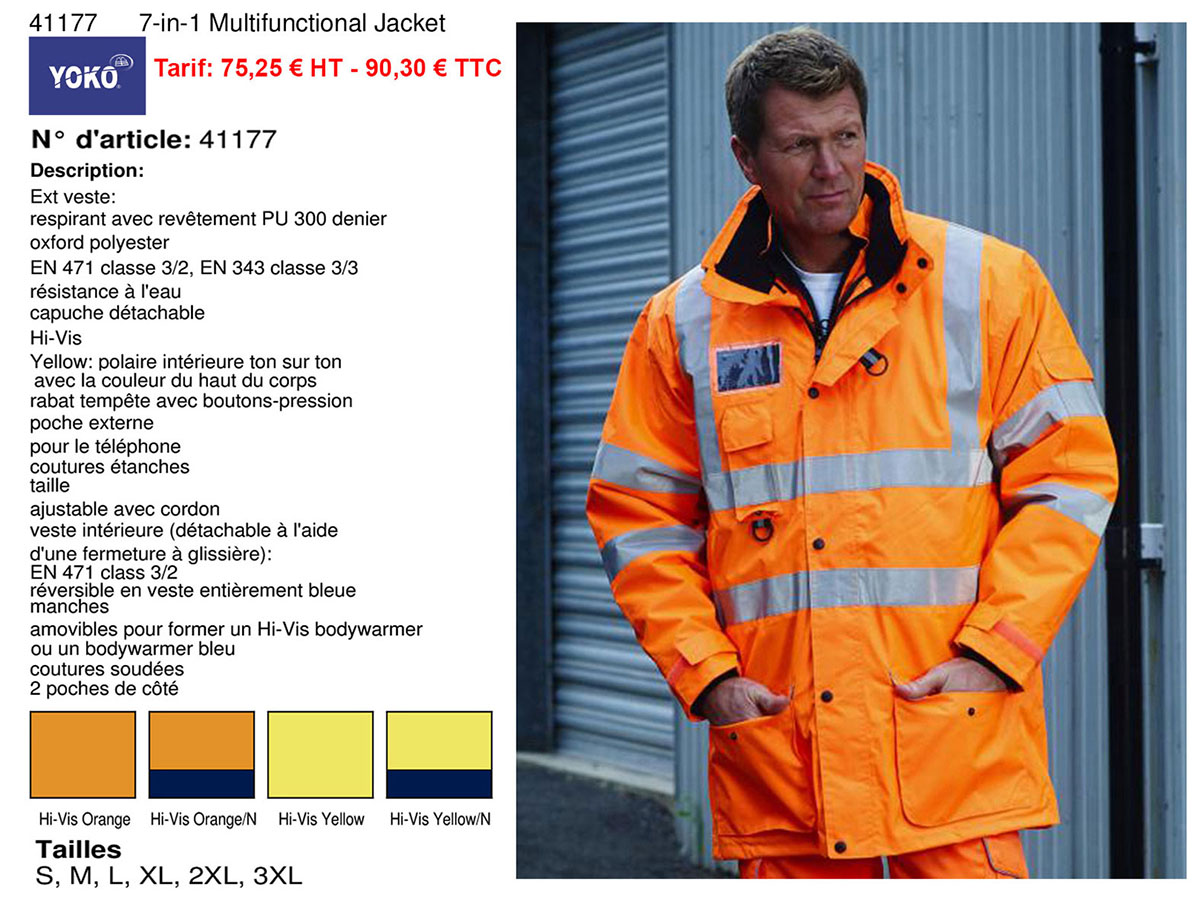 41177 7-in-1 Multifunctional Jacket

YOKO

Tarif: 75,25 € HT - 90,30 € TTC

N° d'article: 41177

Description:

Ext veste:
respirant avec revêtement PU 300 denier
oxford polyester
EN 471 classe 3/2, EN 343 classe 3/3
résistance à l'eau
capuche détachable
Hi-Vis
Yellow: polaire intérieure ton sur ton
avec la couleur du haut du corps
rabat tempête avec boutons-pression
poche externe
pour le téléphone
coutures étanches
taille
ajustable avec cordon
veste intérieure (détachable à l'aide
d'une fermeture à glissière):
EN 471 class 3/2
réversible en veste entièrement bleue
manches
amovibles pour former un Hi-Vis bodywarmer
ou un bodywarmer bleu
coutures soudées
2 poches de côté

Hi-Vis Orange Hi-Vis Orange/N Hi-Vis Yellow Hi-Vis Yellow/N

Tailles
S, M, L, XL, 2XL, 3XL